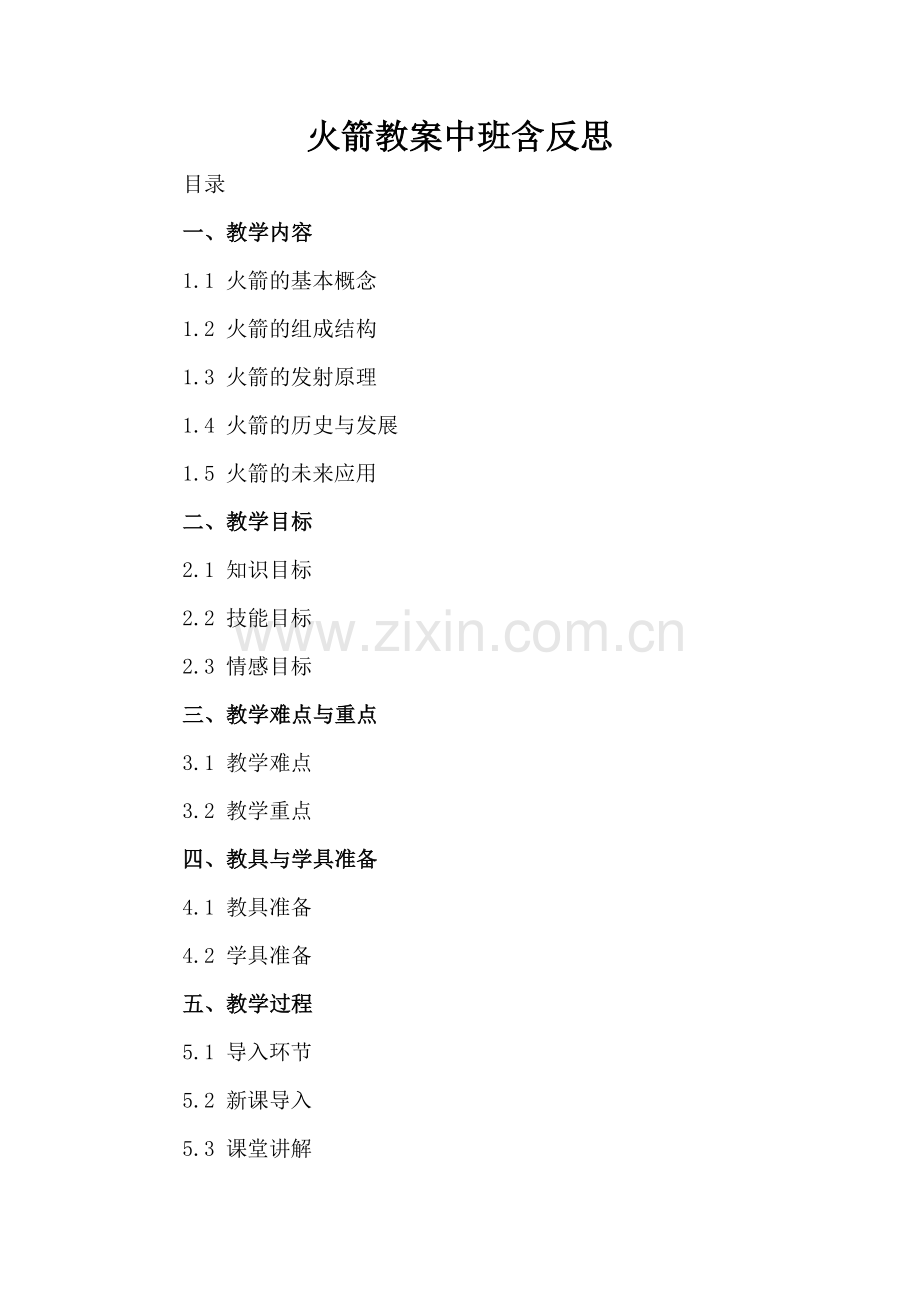 火箭教案中班含反思

目录

一、教学内容

1.1 火箭的基本概念

1.2 火箭的组成结构

1.3 火箭的发射原理

1.4 火箭的历史与发展

1.5 火箭的未来应用

二、教学目标

2.1 知识目标

2.2 技能目标

2.3 情感目标

三、教学难点与重点

3.1 教学难点

3.2 教学重点

四、教具与学具准备

4.1 教具准备

4.2 学具准备

五、教学过程

5.1 导入环节

5.2 新课导入

5.3 课堂讲解

www.zixin.com.cn